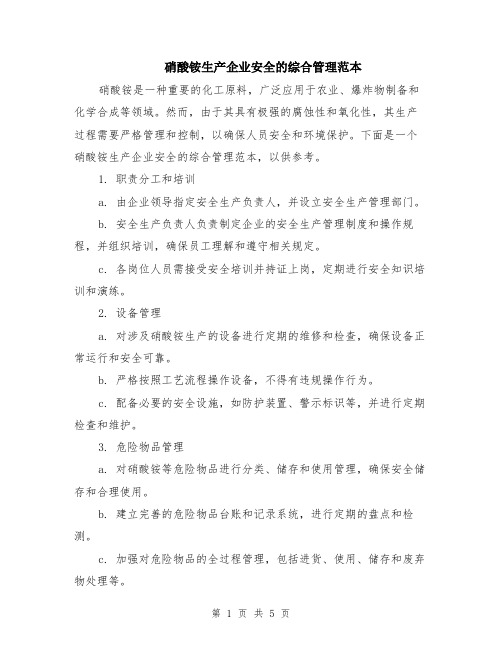 硝酸铵生产企业安全的综合管理范本

硝酸铵是一种重要的化工原料，广泛应用于农业、爆炸物制备和化学合成等领域。然而，由于其具有极强的腐蚀性和氧化性，其生产过程需要严格管理和控制，以确保人员安全和环境保护。下面是一个硝酸铵生产企业安全的综合管理范本，以供参考。

1. 职责分工和培训

a. 由企业领导指定安全生产负责人，并设立安全生产管理部门。

b. 安全生产负责人负责制定企业的安全生产管理制度和操作规程，并组织培训，确保员工理解和遵守相关规定。

c. 各岗位人员需接受安全培训并持证上岗，定期进行安全知识培训和演练。

2. 设备管理

a. 对涉及硝酸铵生产的设备进行定期的维修和检查，确保设备正常运行和安全可靠。

b. 严格按照工艺流程操作设备，不得有违规操作行为。

c. 配备必要的安全设施，如防护装置、警示标识等，并进行定期检查和维护。

3. 危险物品管理

a. 对硝酸铵等危险物品进行分类、储存和使用管理，确保安全储存和合理使用。

b. 建立完善的危险物品台账和记录系统，进行定期的盘点和检测。

c. 加强对危险物品的全过程管理，包括进货、使用、储存和废弃物处理等。

第 1 页 共 5 页